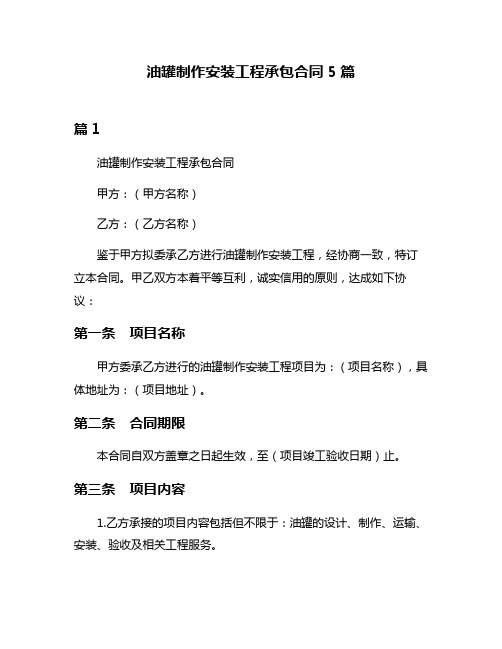 油罐制作安装工程承包合同 5 篇

篇 1

油罐制作安装工程承包合同

甲方：（甲方名称）

乙方：（乙方名称）

鉴于甲方拟委承乙方进行油罐制作安装工程，经协商一致，特订立本合同。甲乙双方本着平等互利，诚实信用的原则，达成如下协议：

第一条　项目名称

甲方委承乙方进行的油罐制作安装工程项目为：（项目名称），具体地址为：（项目地址）。

第二条　合同期限

本合同自双方盖章之日起生效，至（项目竣工验收日期）止。

第三条　项目内容

1.乙方承接的项目内容包括但不限于：油罐的设计、制作、运输、安装、验收及相关工程服务。